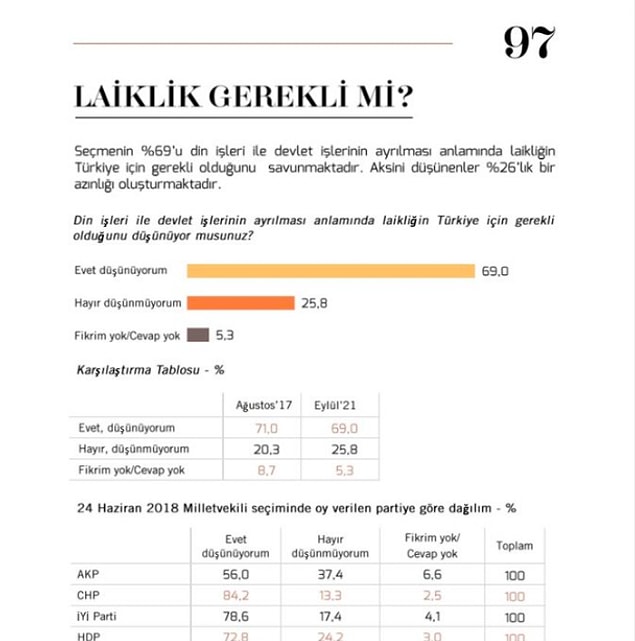 97

LAİKLİK GEREKLİ Mİ?

Seçmenin %69'u din işleri ile devlet işlerinin ayrılması anlamında laikliğin Türkiye için gerekli olduğunu savunmaktadır. Aksini düşünenler %26'lık bir azınlığı oluşturmaktadır.

Din işleri ile devlet işlerinin ayrılması anlamında laikliğin Türkiye için gerekli olduğunu düşünüyor musunuz?

Evet düşünüyorum 69,0

Hayır düşünmüyorum 25,8

Fikrim yok/Cevap yok 5,3

Karşılaştırma Tablosu - %

| | Ağustos'17 | Eylül'21 |
|---|---|---|
| Evet, düşünüyorum | 71,0 | 69,0 |
| Hayır, düşünmüyorum | 20,3 | 25,8 |
| Fikrim yok/Cevap yok | 8,7 | 5,3 |

24 Haziran 2018 Milletvekili seçiminde oy verilen partiye göre dağılım - %

| | Evet düşünüyorum | Hayır düşünmüyorum | Fikrim yok/ Cevap yok | Toplam |
|---|---|---|---|---|
| AKP | 56,0 | 37,4 | 6,6 | 100 |
| CHP | 84,2 | 13,3 | 2,5 | 100 |
| İYİ Parti | 78,6 | 17,4 | 4,1 | 100 |
| HDP | 72,8 | 24,2 | 3,0 | 100 |